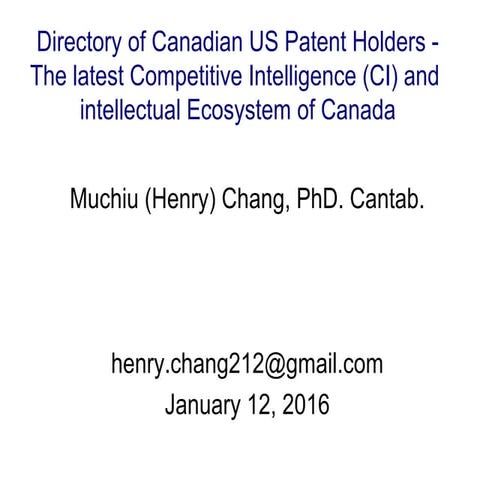 Directory of Canadian US Patent Holders - The latest Competitive Intelligence (CI) and intellectual Ecosystem of Canada

Muchiu (Henry) Chang, PhD. Cantab.

henry.chang212@gmail.com
January 12, 2016